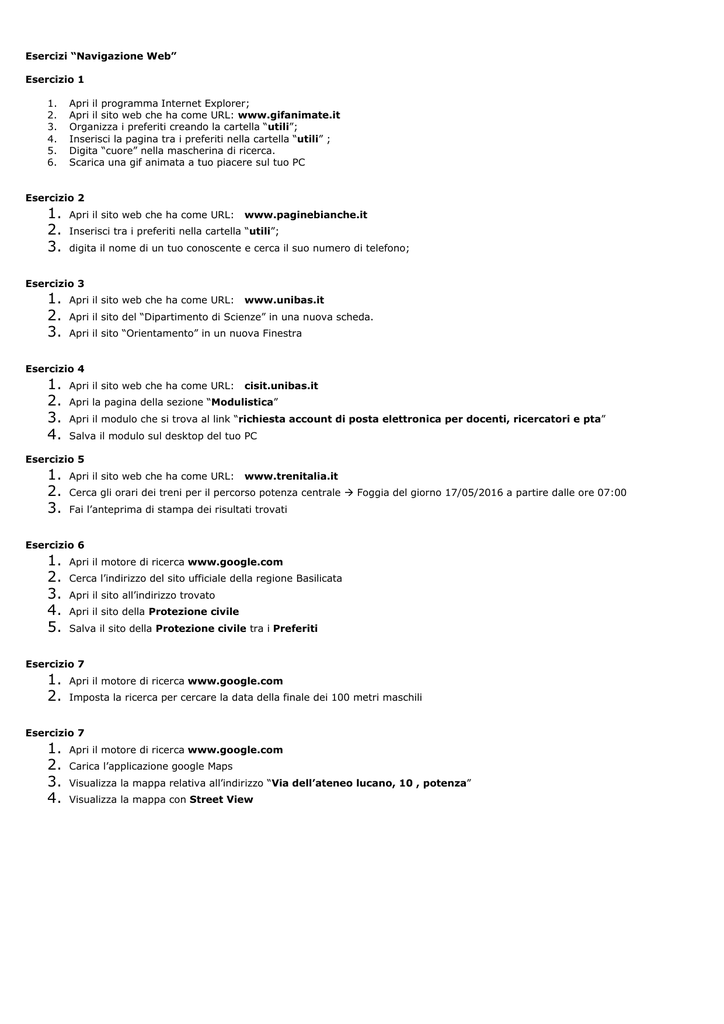 Esercizi "Navigazione Web"

Esercizio 1

1. Apri il programma Internet Explorer;
2. Apri il sito web che ha come URL: www.gifanimate.it
3. Organizza i preferiti creando la cartella "utili";
4. Inserisci la pagina tra i preferiti nella cartella "utili" ;
5. Digita "cuore" nella mascherina di ricerca.
6. Scarica una gif animata a tuo piacere sul tuo PC

Esercizio 2
1. Apri il sito web che ha come URL: www.paginebianche.it
2. Inserisci tra i preferiti nella cartella "utili";
3. digita il nome di un tuo conoscente e cerca il suo numero di telefono;

Esercizio 3
1. Apri il sito web che ha come URL: www.unibas.it
2. Apri il sito del "Dipartimento di Scienze" in una nuova scheda.
3. Apri il sito "Orientamento" in un nuova Finestra

Esercizio 4
1. Apri il sito web che ha come URL: cisit.unibas.it
2. Apri la pagina della sezione "Modulistica"
3. Apri il modulo che si trova al link "richiesta account di posta elettronica per docenti, ricercatori e pta"
4. Salva il modulo sul desktop del tuo PC

Esercizio 5
1. Apri il sito web che ha come URL: www.trenitalia.it
2. Cerca gli orari dei treni per il percorso potenza centrale → Foggia del giorno 17/05/2016 a partire dalle ore 07:00
3. Fai l'anteprima di stampa dei risultati trovati

Esercizio 6
1. Apri il motore di ricerca www.google.com
2. Cerca l'indirizzo del sito ufficiale della regione Basilicata
3. Apri il sito all'indirizzo trovato
4. Apri il sito della Protezione civile
5. Salva il sito della Protezione civile tra i Preferiti

Esercizio 7
1. Apri il motore di ricerca www.google.com
2. Imposta la ricerca per cercare la data della finale dei 100 metri maschili

Esercizio 7
1. Apri il motore di ricerca www.google.com
2. Carica l'applicazione google Maps
3. Visualizza la mappa relativa all'indirizzo "Via dell'ateneo lucano, 10 , potenza"
4. Visualizza la mappa con Street View